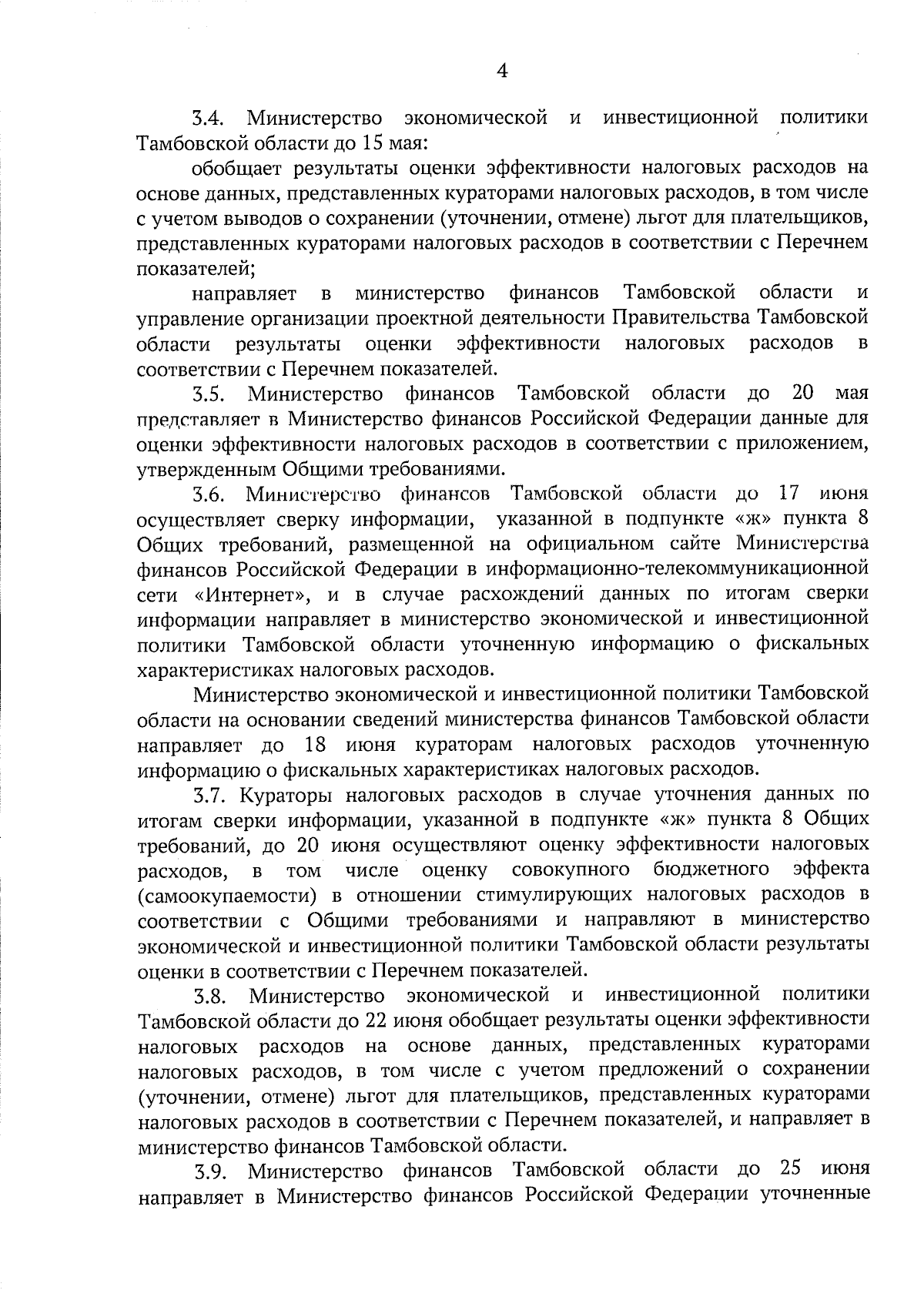 4

3.4. Министерство экономической и инвестиционной политики Тамбовской области до 15 мая:

обобщает результаты оценки эффективности налоговых расходов на основе данных, представленных кураторами налоговых расходов, в том числе с учетом выводов о сохранении (уточнении, отмене) льгот для плательщиков, представленных кураторами налоговых расходов в соответствии с Перечнем показателей;

направляет в министерство финансов Тамбовской области и управление организации проектной деятельности Правительства Тамбовской области результаты оценки эффективности налоговых расходов в соответствии с Перечнем показателей.

3.5. Министерство финансов Тамбовской области до 20 мая представляет в Министерство финансов Российской Федерации данные для оценки эффективности налоговых расходов в соответствии с приложением, утвержденным Общими требованиями.

3.6. Министерство финансов Тамбовской области до 17 июня осуществляет сверку информации, указанной в подпункте «ж» пункта 8 Общих требований, размещенной на официальном сайте Министерства финансов Российской Федерации в информационно-телекоммуникационной сети «Интернет», и в случае расхождений данных по итогам сверки информации направляет в министерство экономической и инвестиционной политики Тамбовской области уточненную информацию о фискальных характеристиках налоговых расходов.

Министерство экономической и инвестиционной политики Тамбовской области на основании сведений министерства финансов Тамбовской области направляет до 18 июня кураторам налоговых расходов уточненную информацию о фискальных характеристиках налоговых расходов.

3.7. Кураторы налоговых расходов в случае уточнения данных по итогам сверки информации, указанной в подпункте «ж» пункта 8 Общих требований, до 20 июня осуществляют оценку эффективности налоговых расходов, в том числе оценку совокупного бюджетного эффекта (самоокупаемости) в отношении стимулирующих налоговых расходов в соответствии с Общими требованиями и направляют в министерство экономической и инвестиционной политики Тамбовской области результаты оценки в соответствии с Перечнем показателей.

3.8. Министерство экономической и инвестиционной политики Тамбовской области до 22 июня обобщает результаты оценки эффективности налоговых расходов на основе данных, представленных кураторами налоговых расходов, в том числе с учетом предложений о сохранении (уточнении, отмене) льгот для плательщиков, представленных кураторами налоговых расходов в соответствии с Перечнем показателей, и направляет в министерство финансов Тамбовской области.

3.9. Министерство финансов Тамбовской области до 25 июня направляет в Министерство финансов Российской Федерации уточненные